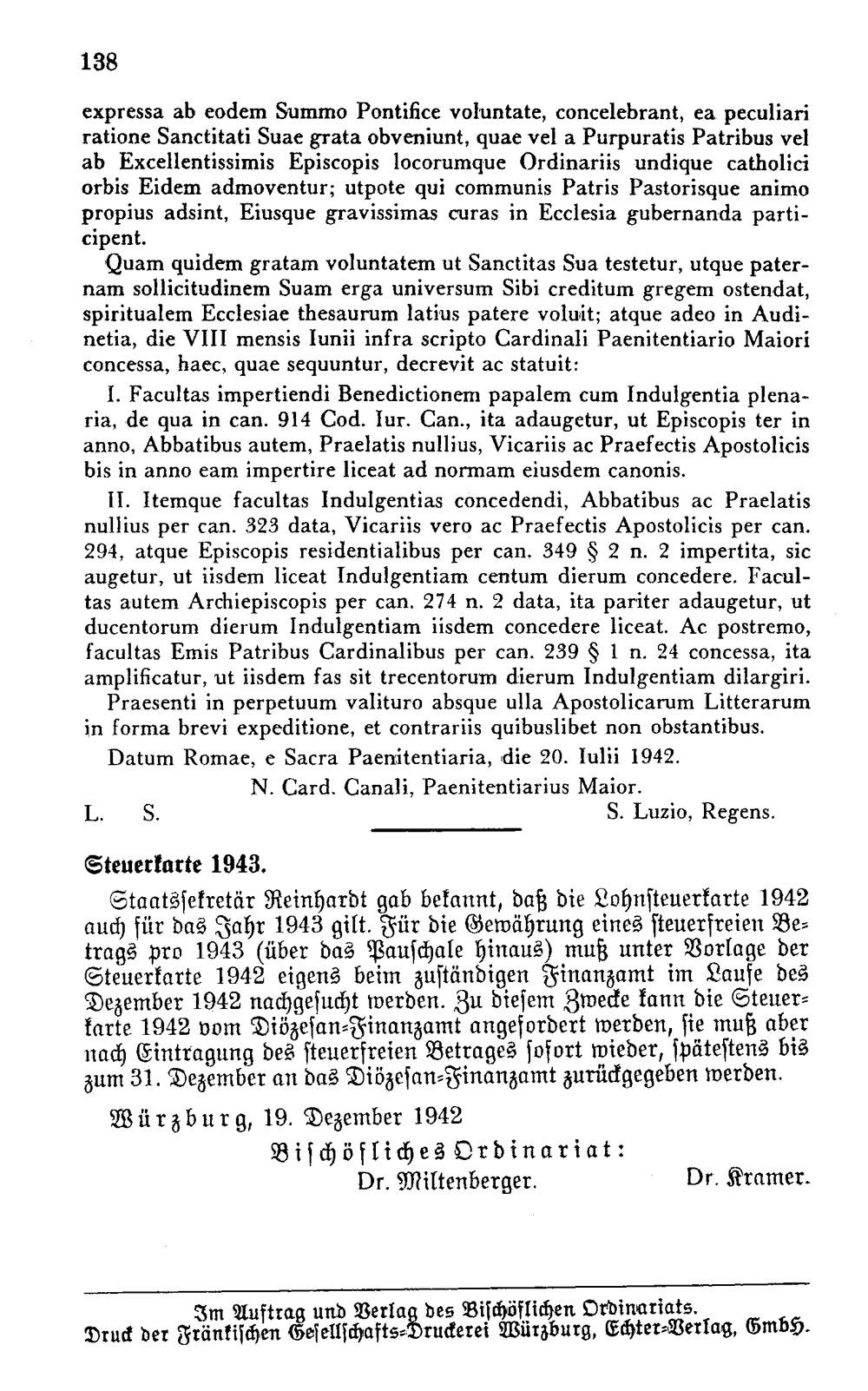 138

expressa ab eodem Summo Pontifice voluntate, concelebrant, ea peculiari ratione Sanctitati Suae grata obveniunt, quae vel a Purpuratis Patribus vel ab Excellentissimis Episcopis locorumque Ordinariis undique catholici orbis Eidem admoventur; utpote qui communis Patris Pastorisque animo propius adsint, Eiusque gravissimas curas in Ecclesia gubernanda participent.

Quam quidem gratam voluntatem ut Sanctitas Sua testetur, utque paternam sollicitudinem Suam erga universum Sibi creditum gregem ostendat, spiritualem Ecclesiae thesaurum latius patere voluit; atque adeo in Audinetia, die VIII mensis Iunii infra scripto Cardinali Paenitentiario Maiori concessa, haec, quae sequuntur, decrevit ac statuit:

I. Facultas impertiendi Benedictionem papalem cum Indulgentia plenaria, de qua in can. 914 Cod. Iur. Can., ita adaugetur, ut Episcopis ter in anno, Abbatibus autem, Praelatis nullius, Vicariis ac Praefectis Apostolicis bis in anno eam impertire liceat ad normam eiusdem canonis.

II. Itemque facultas Indulgentias concedendi, Abbatibus ac Praelatis nullius per can. 323 data, Vicariis vero ac Praefectis Apostolicis per can. 294, atque Episcopis residentialibus per can. 349 § 2 n. 2 impertita, sic augetur, ut iisdem liceat Indulgentiam centum dierum concedere. Facultas autem Archiepiscopis per can. 274 n. 2 data, ita pariter adaugetur, ut ducentorum dierum Indulgentiam iisdem concedere liceat. Ac postremo, facultas Emis Patribus Cardinalibus per can. 239 § 1 n. 24 concessa, ita amplificatur, ut iisdem fas sit trecentorum dierum Indulgentiam dilargiri.

Praesenti in perpetuum valituro absque ulla Apostolicarum Litterarum in forma brevi expeditione, et contrariis quibuslibet non obstantibus.

Datum Romae, e Sacra Paenitentiaria, die 20. Iulii 1942.

N. Card. Canali, Paenitentiarius Maior.
L. S. S. Luzio, Regens.

Steuerkarte 1943.

Staatssekretär Reinhardt gab bekannt, daß die Lohnsteuerkarte 1942 auch für das Jahr 1943 gilt. Für die Gewährung eines steuerfreien Betrags pro 1943 (über das Pauschale hinaus) muß unter Vorlage der Steuerkarte 1942 eigens beim zuständigen Finanzamt im Laufe des Dezember 1942 nachgesucht werden. Zu diesem Zwecke kann die Steuerkarte 1942 vom Diözesan-Finanzamt angefordert werden, sie muß aber nach Eintragung des steuerfreien Betrages sofort wieder, spätestens bis zum 31. Dezember an das Diözesan-Finanzamt zurückgegeben werden.

Würzburg, 19. Dezember 1942

Bischöfliches Ordinariat:
Dr. Miltenberger. Dr. Kramer.

Im Auftrag und Verlag des Bischöflichen Ordinariats.
Druck der Fränkischen Gesellschafts-Druckerei Würzburg, Echter-Verlag, GmbH.